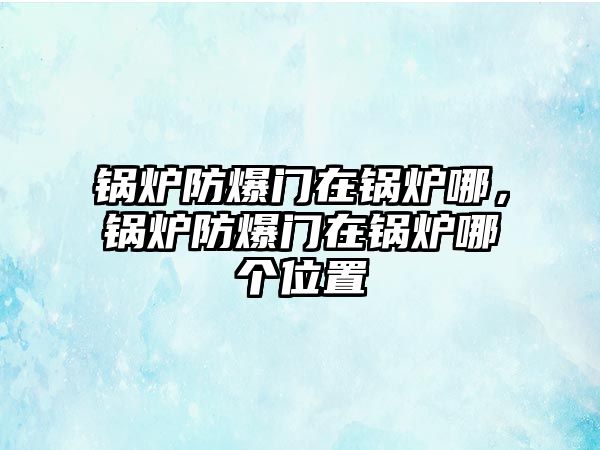 锅炉防爆门在锅炉哪，锅炉防爆门在锅炉哪个位置